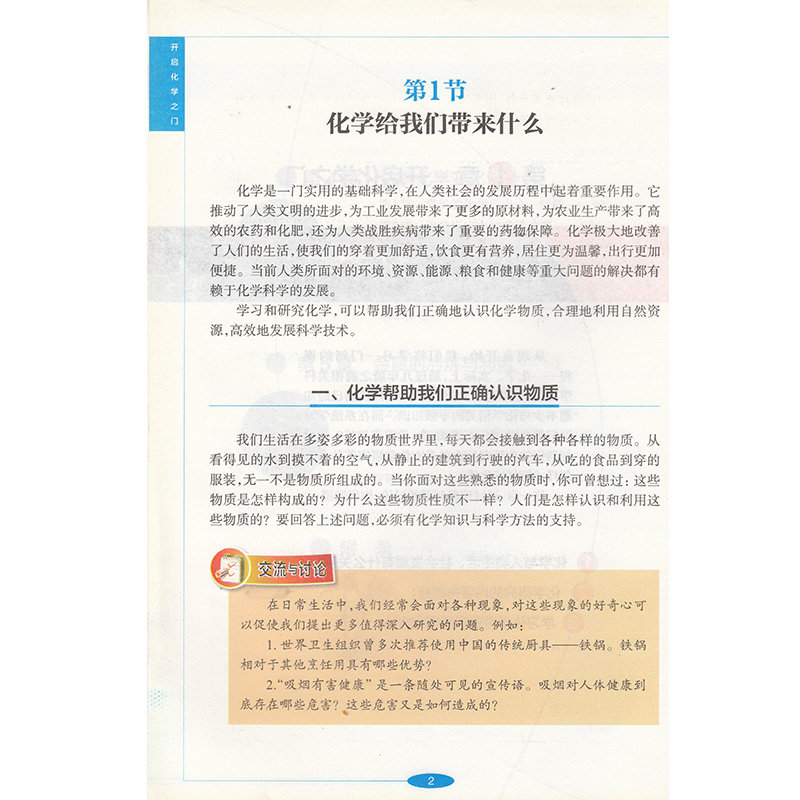 开启化学之门

第1节
化学给我们带来什么

化学是一门实用的基础科学，在人类社会的发展历程中起着重要作用。它推动了人类文明的进步，为工业发展带来了更多的原材料，为农业生产带来了高效的农药和化肥，还为人类战胜疾病带来了重要的药物保障。化学极大地改善了人们的生活，使我们的穿着更加舒适，饮食更有营养，居住更为温馨，出行更加便捷。当前人类所面对的环境、资源、能源、粮食和健康等重大问题的解决都有赖于化学科学的发展。

学习和研究化学，可以帮助我们正确地认识化学物质，合理地利用自然资源，高效地发展科学技术。

一、化学帮助我们正确认识物质

我们生活在多姿多彩的物质世界里，每天都会接触到各种各样的物质。从看得见的水到摸不着的空气，从静止的建筑到行驶的汽车，从吃的食品到穿的服装，无一不是物质所组成的。当你面对这些熟悉的物质时，你可曾想过：这些物质是怎样构成的？为什么这些物质性质不一样？人们是怎样认识和利用这些物质的？要回答上述问题，必须有化学知识与科学方法的支持。

交流与讨论

在日常生活中，我们经常会面对各种现象，对这些现象的好奇心可以促使我们提出更多值得深入研究的问题。例如：

1.世界卫生组织曾多次推荐使用中国的传统厨具——铁锅。铁锅相对于其他烹饪用具有哪些优势？

2.“吸烟有害健康”是一条随处可见的宣传语。吸烟对人体健康到底存在哪些危害？这些危害又是如何造成的？

2